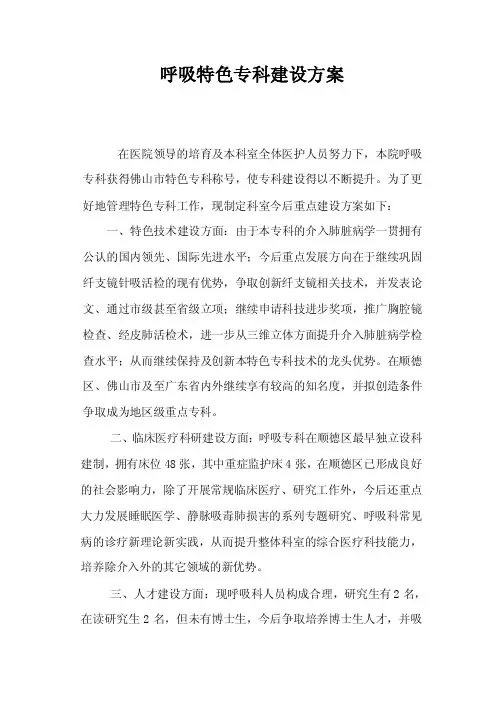 呼吸特色专科建设方案

在医院领导的培育及本科室全体医护人员努力下，本院呼吸专科获得佛山市特色专科称号，使专科建设得以不断提升。为了更好地管理特色专科工作，现制定科室今后重点建设方案如下：

一、特色技术建设方面：由于本专科的介入肺脏病学一贯拥有公认的国内领先、国际先进水平；今后重点发展方向在于继续巩固纤支镜针吸活检的现有优势，争取创新纤支镜相关技术，并发表论文、通过市级甚至省级立项；继续申请科技进步奖项，推广胸腔镜检查、经皮肺活检术，进一步从三维立体方面提升介入肺脏病学检查水平；从而继续保持及创新本特色专科技术的龙头优势。在顺德区、佛山市及至广东省内外继续享有较高的知名度，并拟创造条件争取成为地区级重点专科。

二、临床医疗科研建设方面：呼吸专科在顺德区最早独立设科建制，拥有床位 48 张，其中重症监护床 4 张，在顺德区已形成良好的社会影响力，除了开展常规临床医疗、研究工作外，今后还重点大力发展睡眠医学、静脉吸毒肺损害的系列专题研究、呼吸科常见病的诊疗新理论新实践，从而提升整体科室的综合医疗科技能力，培养除介入外的其它领域的新优势。

三、人才建设方面：现呼吸科人员构成合理，研究生有 2 名，在读研究生 2 名，但未有博士生，今后争取培养博士生人才，并吸